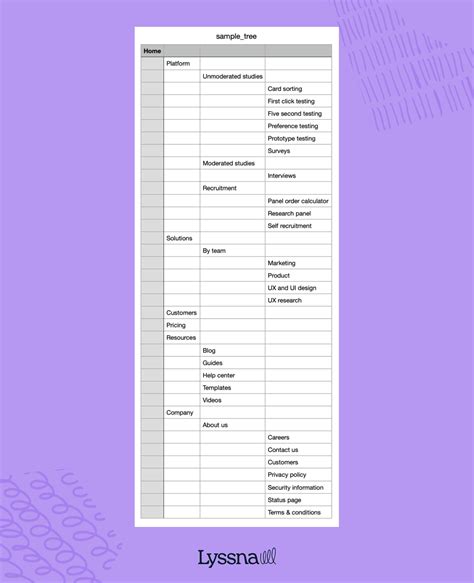 sample_tree

| Home | | | |
|---|---|---|---|
| | Platform | | |
| | | Unmoderated studies | |
| | | | Card sorting |
| | | | First click testing |
| | | | Five second testing |
| | | | Preference testing |
| | | | Prototype testing |
| | | | Surveys |
| | | Moderated studies | |
| | | | Interviews |
| | | Recruitment | |
| | | | Panel order calculator |
| | | | Research panel |
| | | | Self recruitment |
| | Solutions | | |
| | | By team | |
| | | | Marketing |
| | | | Product |
| | | | UX and UI design |
| | | | UX research |
| | Customers | | |
| | Pricing | | |
| | Resources | | |
| | | Blog | |
| | | Guides | |
| | | Help center | |
| | | Templates | |
| | | Videos | |
| | Company | | |
| | | About us | |
| | | | Careers |
| | | | Contact us |
| | | | Customers |
| | | | Privacy policy |
| | | | Security information |
| | | | Status page |
| | | | Terms & conditions |

Lyssna